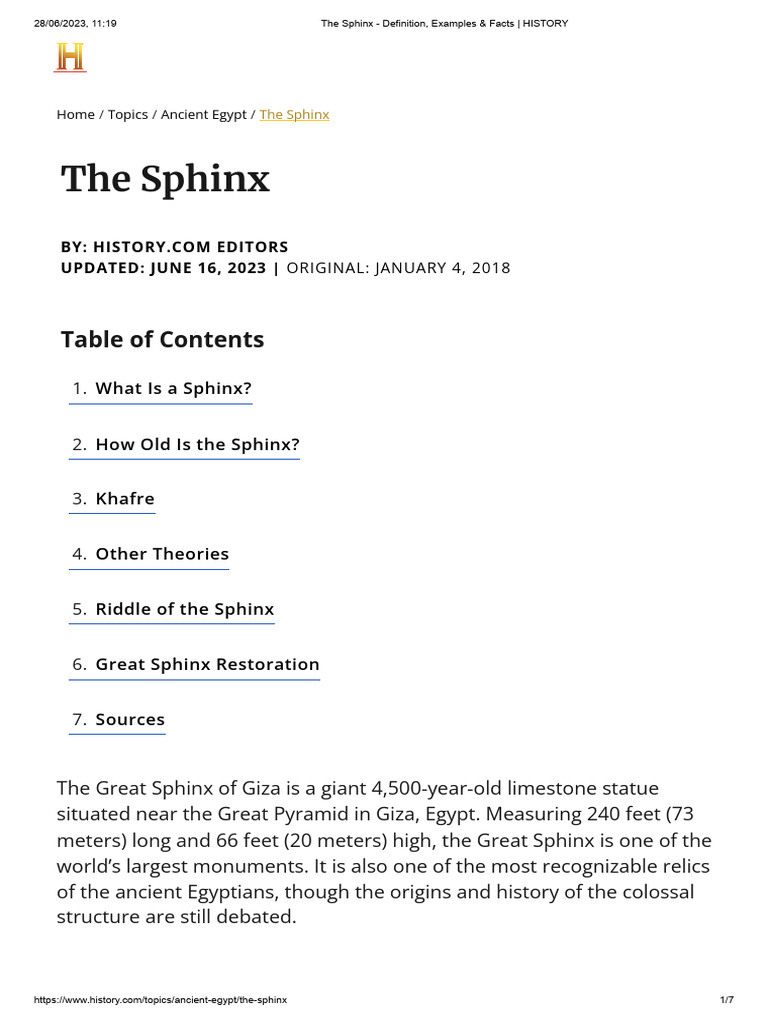 28/06/2023, 11:19 The Sphinx - Definition, Examples & Facts | HISTORY

H

Home / Topics / Ancient Egypt / The Sphinx

The Sphinx

BY: HISTORY.COM EDITORS
UPDATED: JUNE 16, 2023 | ORIGINAL: JANUARY 4, 2018

Table of Contents

1. What Is a Sphinx?

2. How Old Is the Sphinx?

3. Khafre

4. Other Theories

5. Riddle of the Sphinx

6. Great Sphinx Restoration

7. Sources

The Great Sphinx of Giza is a giant 4,500-year-old limestone statue situated near the Great Pyramid in Giza, Egypt. Measuring 240 feet (73 meters) long and 66 feet (20 meters) high, the Great Sphinx is one of the world's largest monuments. It is also one of the most recognizable relics of the ancient Egyptians, though the origins and history of the colossal structure are still debated.

https://www.history.com/topics/ancient-egypt/the-sphinx 1/7